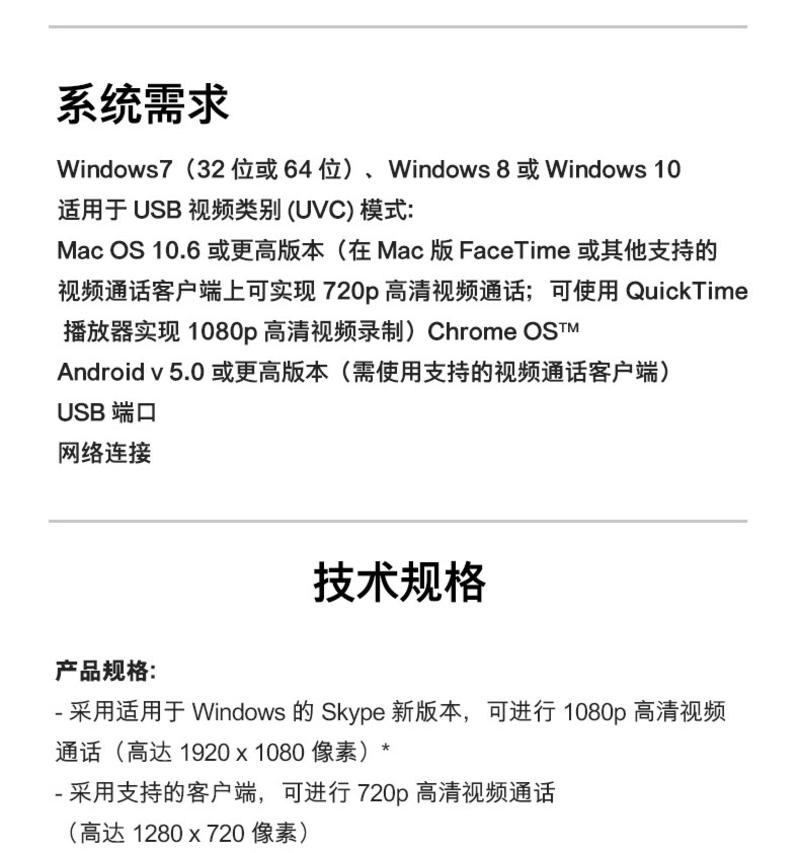 系统需求

Windows7（32 位或 64 位）、Windows 8 或 Windows 10
适用于 USB 视频类别 (UVC) 模式:
Mac OS 10.6 或更高版本（在 Mac 版 FaceTime 或其他支持的视频通话客户端上可实现 720p 高清视频通话；可使用 QuickTime 播放器实现 1080p 高清视频录制）Chrome OS™
Android v 5.0 或更高版本（需使用支持的视频通话客户端）
USB 端口
网络连接

技术规格

产品规格:
- 采用适用于 Windows 的 Skype 新版本，可进行 1080p 高清视频通话（高达 1920 x 1080 像素）*
- 采用支持的客户端，可进行 720p 高清视频通话（高达 1280 x 720 像素）